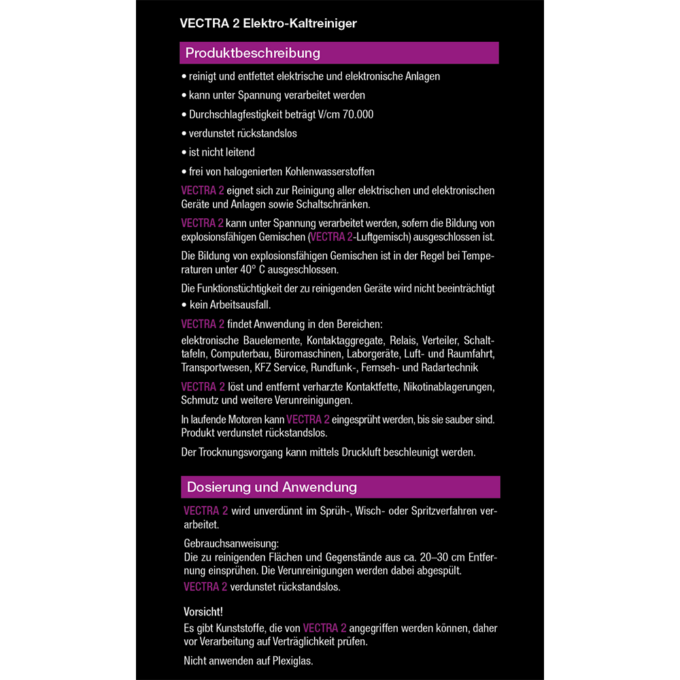 VECTRA 2 Elektro-Kaltreiniger

Produktbeschreibung

• reinigt und entfettet elektrische und elektronische Anlagen

• kann unter Spannung verarbeitet werden

• Durchschlagfestigkeit beträgt V/cm 70.000

• verdunstet rückstandslos

• ist nicht leitend

• frei von halogenierten Kohlenwasserstoffen

VECTRA 2 eignet sich zur Reinigung aller elektrischen und elektronischen Geräte und Anlagen sowie Schaltschränken.

VECTRA 2 kann unter Spannung verarbeitet werden, sofern die Bildung von explosionsfähigen Gemischen (VECTRA 2-Luftgemisch) ausgeschlossen ist.

Die Bildung von explosionsfähigen Gemischen ist in der Regel bei Temperaturen unter 40° C ausgeschlossen.

Die Funktionstüchtigkeit der zu reinigenden Geräte wird nicht beeinträchtigt

• kein Arbeitsausfall.

VECTRA 2 findet Anwendung in den Bereichen:
elektronische Bauelemente, Kontaktaggregate, Relais, Verteiler, Schalttafeln, Computerbau, Büromaschinen, Laborgeräte, Luft- und Raumfahrt, Transportwesen, KFZ Service, Rundfunk-, Fernseh- und Radartechnik

VECTRA 2 löst und entfernt verharzte Kontaktfette, Nikotinablagerungen, Schmutz und weitere Verunreinigungen.

In laufende Motoren kann VECTRA 2 eingesprüht werden, bis sie sauber sind. Produkt verdunstet rückstandslos.

Der Trocknungsvorgang kann mittels Druckluft beschleunigt werden.

Dosierung und Anwendung

VECTRA 2 wird unverdünnt im Sprüh-, Wisch- oder Spritzverfahren verarbeitet.

Gebrauchsanweisung:
Die zu reinigenden Flächen und Gegenstände aus ca. 20–30 cm Entfernung einsprühen. Die Verunreinigungen werden dabei abgespült.
VECTRA 2 verdunstet rückstandslos.

Vorsicht!
Es gibt Kunststoffe, die von VECTRA 2 angegriffen werden können, daher vor Verarbeitung auf Verträglichkeit prüfen.

Nicht anwenden auf Plexiglas.